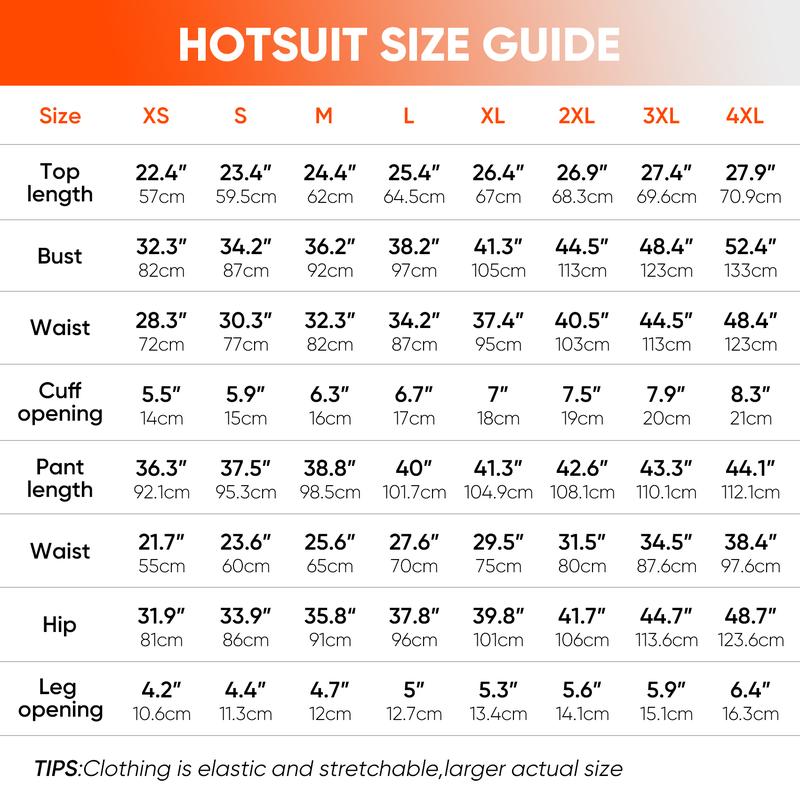 HOTSUIT SIZE GUIDE

| Size | XS | S | M | L | XL | 2XL | 3XL | 4XL |
|---|---|---|---|---|---|---|---|---|
| Top length | 22.4″ 57cm | 23.4″ 59.5cm | 24.4″ 62cm | 25.4″ 64.5cm | 26.4″ 67cm | 26.9″ 68.3cm | 27.4″ 69.6cm | 27.9″ 70.9cm |
| Bust | 32.3″ 82cm | 34.2″ 87cm | 36.2″ 92cm | 38.2″ 97cm | 41.3″ 105cm | 44.5″ 113cm | 48.4″ 123cm | 52.4″ 133cm |
| Waist | 28.3″ 72cm | 30.3″ 77cm | 32.3″ 82cm | 34.2″ 87cm | 37.4″ 95cm | 40.5″ 103cm | 44.5″ 113cm | 48.4″ 123cm |
| Cuff opening | 5.5″ 14cm | 5.9″ 15cm | 6.3″ 16cm | 6.7″ 17cm | 7″ 18cm | 7.5″ 19cm | 7.9″ 20cm | 8.3″ 21cm |
| Pant length | 36.3″ 92.1cm | 37.5″ 95.3cm | 38.8″ 98.5cm | 40″ 101.7cm | 41.3″ 104.9cm | 42.6″ 108.1cm | 43.3″ 110.1cm | 44.1″ 112.1cm |
| Waist | 21.7″ 55cm | 23.6″ 60cm | 25.6″ 65cm | 27.6″ 70cm | 29.5″ 75cm | 31.5″ 80cm | 34.5″ 87.6cm | 38.4″ 97.6cm |
| Hip | 31.9″ 81cm | 33.9″ 86cm | 35.8″ 91cm | 37.8″ 96cm | 39.8″ 101cm | 41.7″ 106cm | 44.7″ 113.6cm | 48.7″ 123.6cm |
| Leg opening | 4.2″ 10.6cm | 4.4″ 11.3cm | 4.7″ 12cm | 5″ 12.7cm | 5.3″ 13.4cm | 5.6″ 14.1cm | 5.9″ 15.1cm | 6.4″ 16.3cm |

TIPS:Clothing is elastic and stretchable,larger actual size